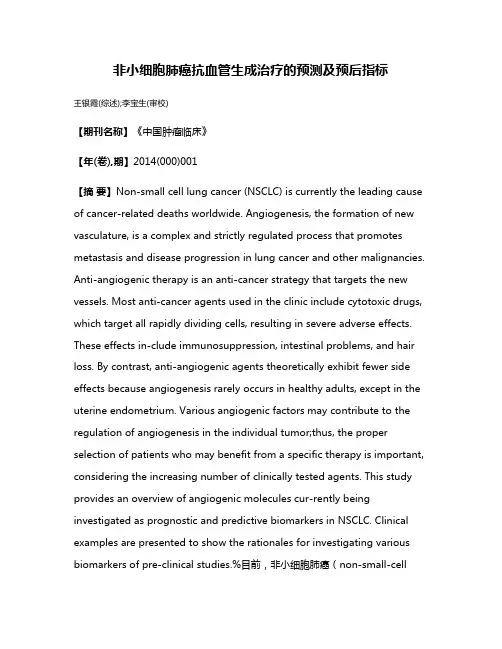 非小细胞肺癌抗血管生成治疗的预测及预后指标

王银霞(综述);李宝生(审校)

【期刊名称】《中国肿瘤临床》

【年(卷),期】2014(000)001

【摘 要】Non-small cell lung cancer (NSCLC) is currently the leading cause of cancer-related deaths worldwide. Angiogenesis, the formation of new vasculature, is a complex and strictly regulated process that promotes metastasis and disease progression in lung cancer and other malignancies. Anti-angiogenic therapy is an anti-cancer strategy that targets the new vessels. Most anti-cancer agents used in the clinic include cytotoxic drugs, which target all rapidly dividing cells, resulting in severe adverse effects. These effects in-clude immunosuppression, intestinal problems, and hair loss. By contrast, anti-angiogenic agents theoretically exhibit fewer side effects because angiogenesis rarely occurs in healthy adults, except in the uterine endometrium. Various angiogenic factors may contribute to the regulation of angiogenesis in the individual tumor;thus, the proper selection of patients who may benefit from a specific therapy is important, considering the increasing number of clinically tested agents. This study provides an overview of angiogenic molecules cur-rently being investigated as prognostic and predictive biomarkers in NSCLC. Clinical examples are presented to show the rationales for investigating various biomarkers of pre-clinical studies.%目前，非小细胞肺癌（non-small-cell